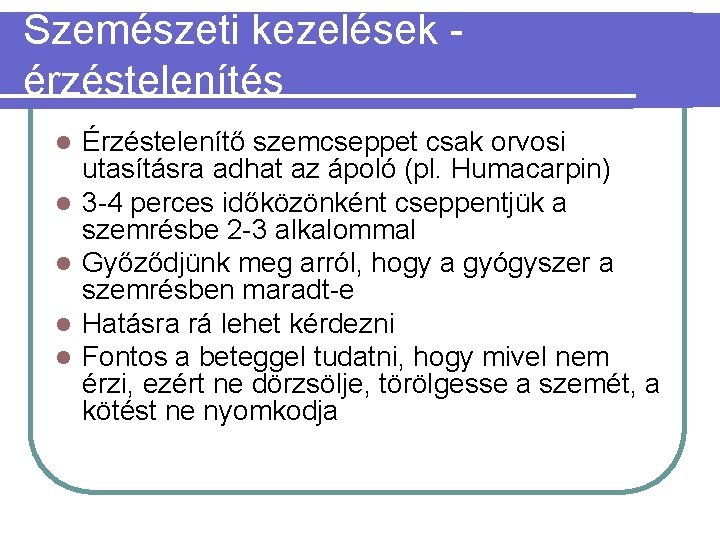 Szemészeti kezelések - érzéstelenítés

- Érzéstelenítő szemcseppet csak orvosi utasításra adhat az ápoló (pl. Humacarpin)
- 3-4 perces időközönként cseppentjük a szemrésbe 2-3 alkalommal
- Győződjünk meg arról, hogy a gyógyszer a szemrésben maradt-e
- Hatásra rá lehet kérdezni
- Fontos a beteggel tudatni, hogy mivel nem érzi, ezért ne dörzsölje, törölgesse a szemét, a kötést ne nyomkodja